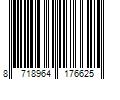 8 718964 176625